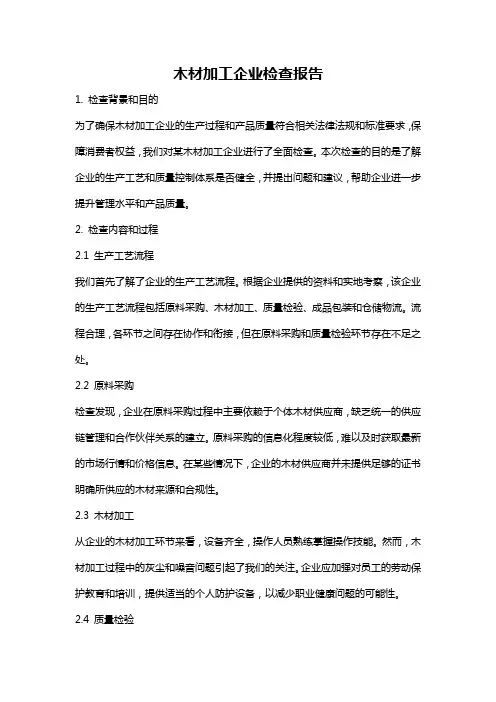 木材加工企业检查报告

1. 检查背景和目的

为了确保木材加工企业的生产过程和产品质量符合相关法律法规和标准要求，保障消费者权益，我们对某木材加工企业进行了全面检查。本次检查的目的是了解企业的生产工艺和质量控制体系是否健全，并提出问题和建议，帮助企业进一步提升管理水平和产品质量。

2. 检查内容和过程

2.1 生产工艺流程

我们首先了解了企业的生产工艺流程。根据企业提供的资料和实地考察，该企业的生产工艺流程包括原料采购、木材加工、质量检验、成品包装和仓储物流。流程合理，各环节之间存在协作和衔接，但在原料采购和质量检验环节存在不足之处。

2.2 原料采购

检查发现，企业在原料采购过程中主要依赖于个体木材供应商，缺乏统一的供应链管理和合作伙伴关系的建立。原料采购的信息化程度较低，难以及时获取最新的市场行情和价格信息。在某些情况下，企业的木材供应商并未提供足够的证书明确所供应的木材来源和合规性。

2.3 木材加工

从企业的木材加工环节来看，设备齐全，操作人员熟练掌握操作技能。然而，木材加工过程中的灰尘和噪音问题引起了我们的关注。企业应加强对员工的劳动保护教育和培训，提供适当的个人防护设备，以减少职业健康问题的可能性。

2.4 质量检验